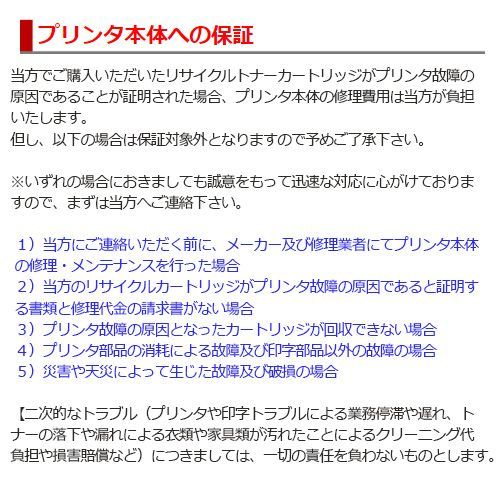 プリンタ本体への保証

当方でご購入いただいたリサイクルトナーカートリッジがプリンタ故障の原因であることが証明された場合、プリンタ本体の修理費用は当方が負担いたします。
但し、以下の場合は保証対象外となりますので予めご了承下さい。

※いずれの場合におきましても誠意をもって迅速な対応に心がけておりますので、まずは当方へご連絡下さい。

1）当方にご連絡いただく前に、メーカー及び修理業者にてプリンタ本体の修理・メンテナンスを行った場合
2）当方のリサイクルカートリッジがプリンタ故障の原因であると証明する書類と修理代金の請求書がない場合
3）プリンタ故障の原因となったカートリッジが回収できない場合
4）プリンタ部品の消耗による故障及び印字部品以外の故障の場合
5）災害や天災によって生じた故障及び破損の場合

【二次的なトラブル（プリンタや印字トラブルによる業務停滞や遅れ、トナーの落下や漏れによる衣類や家具類が汚れたことによるクリーニング代負担や損害賠償など）につきましては、一切の責任を負わないものとします。